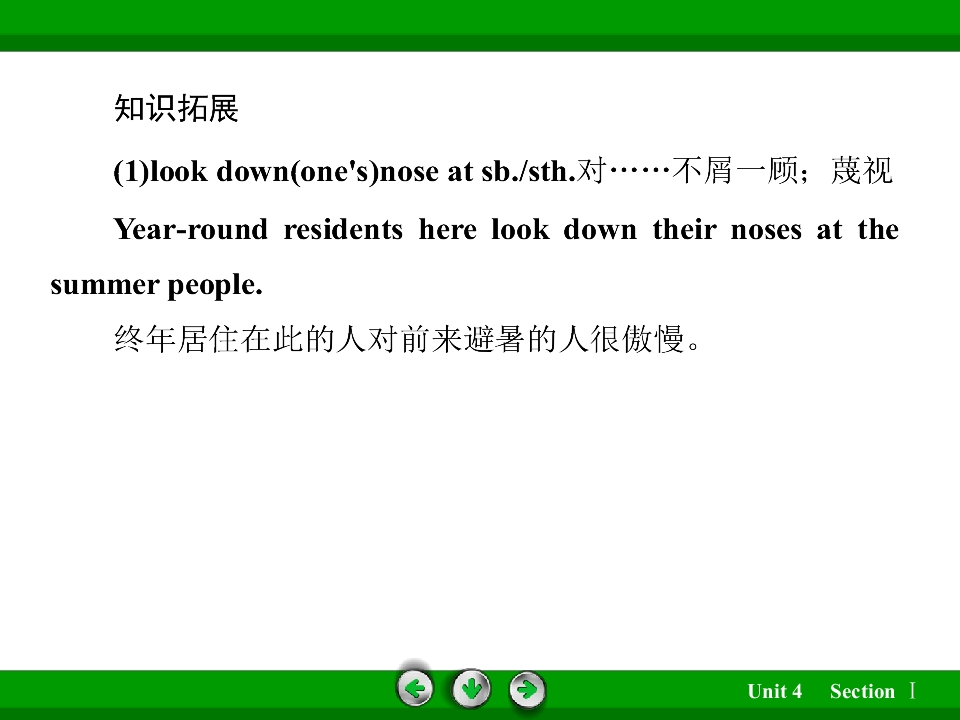 知识拓展

(1)look down(one's)nose at sb./sth.对……不屑一顾；蔑视

Year-round residents here look down their noses at the summer people.

终年居住在此的人对前来避暑的人很傲慢。

Unit 4 Section Ⅰ